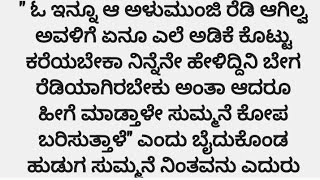 " ಓ ಇನ್ನೂ ಆ ಅಳುಮುಂಜಿ ರೆಡಿ ಆಗಿಲ್ವ ಅವಳಿಗೆ ಏನೂ ಎಲೆ ಅಡಿಕೆ ಕೊಟ್ಟು ಕರೆಯಬೇಕಾ ನಿನ್ನೆನೇ ಹೇಳಿದ್ದಿನಿ ಬೇಗ ರೆಡಿಯಾಗಿರಬೇಕು ಅಂತಾ ಆದರೂ ಹೀಗೆ ಮಾಡ್ತಾಳೇ ಸುಮ್ಮನೆ ಕೋಪ ಬರಿಸುತ್ತಾಳೆ" ಎಂದು ಬೈದುಕೊಂಡ ಹುಡುಗ ಸುಮ್ಮನೆ ನಿಂತವನು ಎದುರು